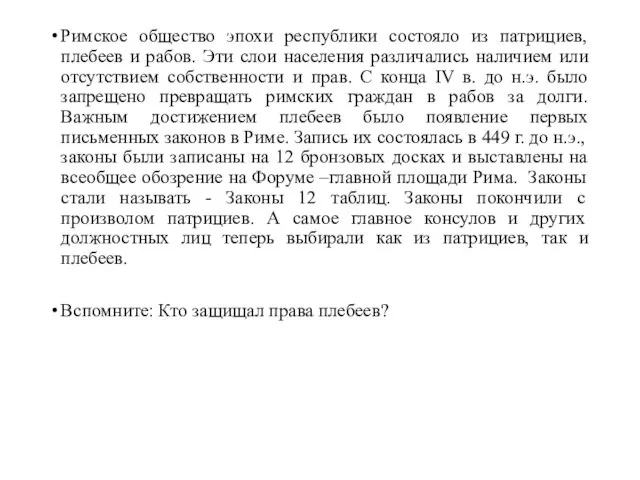 • Римское общество эпохи республики состояло из патрициев, плебеев и рабов. Эти слои населения различались наличием или отсутствием собственности и прав. С конца IV в. до н.э. было запрещено превращать римских граждан в рабов за долги. Важным достижением плебеев было появление первых письменных законов в Риме. Запись их состоялась в 449 г. до н.э., законы были записаны на 12 бронзовых досках и выставлены на всеобщее обозрение на Форуме –главной площади Рима. Законы стали называть - Законы 12 таблиц. Законы покончили с произволом патрициев. А самое главное консулов и других должностных лиц теперь выбирали как из патрициев, так и плебеев.

• Вспомните: Кто защищал права плебеев?